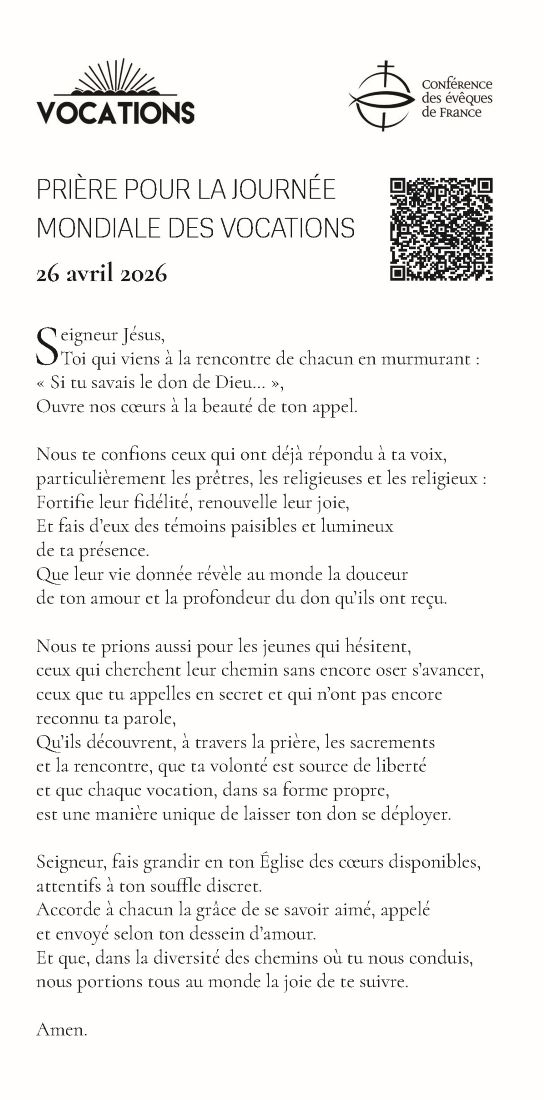 VOCATIONS

Conférence des évêques de France

PRIÈRE POUR LA JOURNÉE MONDIALE DES VOCATIONS
26 avril 2026

Seigneur Jésus,
Toi qui viens à la rencontre de chacun en murmurant :
« Si tu savais le don de Dieu… »,
Ouvre nos cœurs à la beauté de ton appel.

Nous te confions ceux qui ont déjà répondu à ta voix,
particulièrement les prêtres, les religieuses et les religieux :
Fortifie leur fidélité, renouvelle leur joie,
Et fais d'eux des témoins paisibles et lumineux
de ta présence.
Que leur vie donnée révèle au monde la douceur
de ton amour et la profondeur du don qu'ils ont reçu.

Nous te prions aussi pour les jeunes qui hésitent,
ceux qui cherchent leur chemin sans encore oser s'avancer,
ceux que tu appelles en secret et qui n'ont pas encore
reconnu ta parole,
Qu'ils découvrent, à travers la prière, les sacrements
et la rencontre, que ta volonté est source de liberté
et que chaque vocation, dans sa forme propre,
est une manière unique de laisser ton don se déployer.

Seigneur, fais grandir en ton Église des cœurs disponibles,
attentifs à ton souffle discret.
Accorde à chacun la grâce de se savoir aimé, appelé
et envoyé selon ton dessein d'amour.
Et que, dans la diversité des chemins où tu nous conduis,
nous portions tous au monde la joie de te suivre.

Amen.